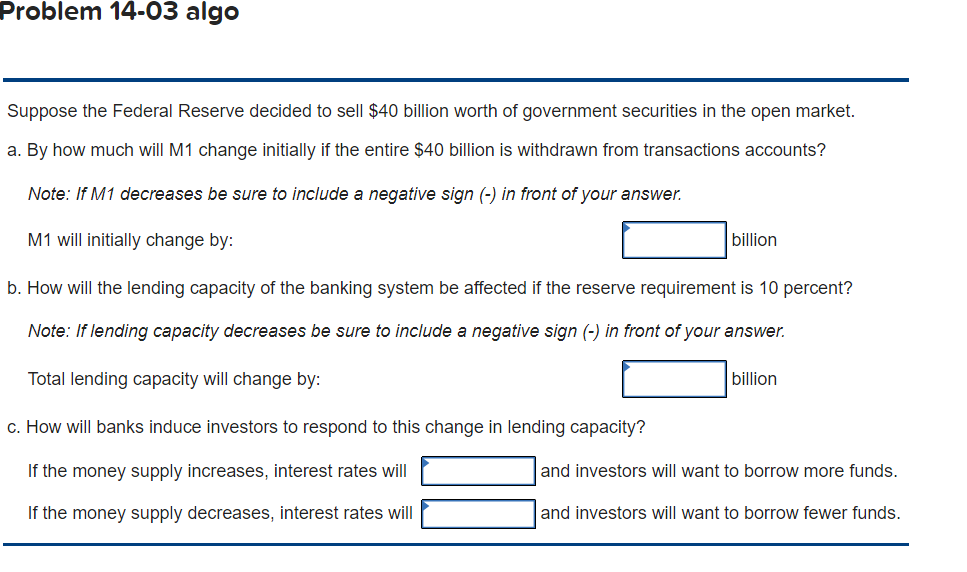 Problem 14-03 algo

Suppose the Federal Reserve decided to sell \$40 billion worth of government securities in the open market.

a. By how much will M1 change initially if the entire \$40 billion is withdrawn from transactions accounts?

Note: If M1 decreases be sure to include a negative sign (-) in front of your answer.

M1 will initially change by: billion

b. How will the lending capacity of the banking system be affected if the reserve requirement is 10 percent?

Note: If lending capacity decreases be sure to include a negative sign (-) in front of your answer.

Total lending capacity will change by: billion

c. How will banks induce investors to respond to this change in lending capacity?

If the money supply increases, interest rates will and investors will want to borrow more funds.

If the money supply decreases, interest rates will and investors will want to borrow fewer funds.